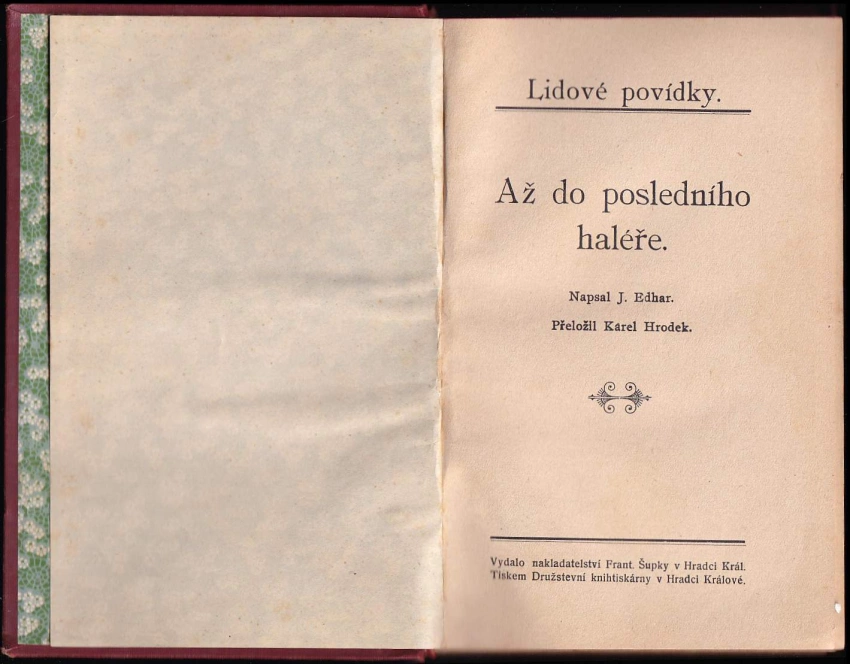 Lidové povídky.

Až do posledního haléře.

Napsal J. Edhar.

Přeložil Karel Hrodek.

Vydalo nakladatelství Frant. Šupky v Hradci Král.
Tiskem Družstevní knihtiskárny v Hradci Králové.